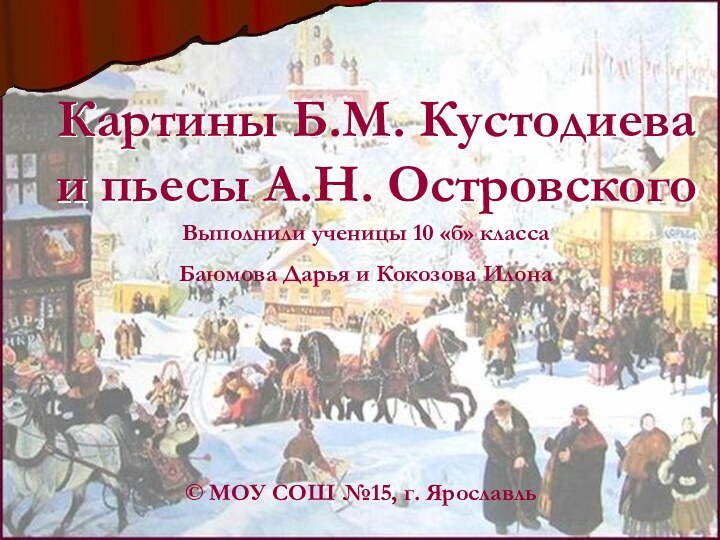 Картины Б.М. Кустодиева и пьесы А.Н. Островского

Выполнили ученицы 10 «б» класса

Баюмова Дарья и Кокозова Илона

© МОУ СОШ №15, г. Ярославль